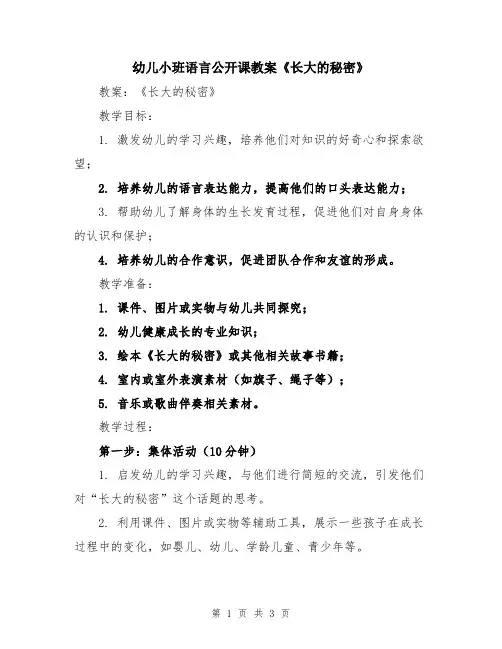 幼儿小班语言公开课教案《长大的秘密》

教案：《长大的秘密》

教学目标：

1. 激发幼儿的学习兴趣，培养他们对知识的好奇心和探索欲望；

2. 培养幼儿的语言表达能力，提高他们的口头表达能力；

3. 帮助幼儿了解身体的生长发育过程，促进他们对自身身体的认识和保护；

4. 培养幼儿的合作意识，促进团队合作和友谊的形成。

教学准备：

1. 课件、图片或实物与幼儿共同探究；

2. 幼儿健康成长的专业知识；

3. 绘本《长大的秘密》或其他相关故事书籍；

4. 室内或室外表演素材（如旗子、绳子等）；

5. 音乐或歌曲伴奏相关素材。

教学过程：

第一步：集体活动（10分钟）

1. 启发幼儿的学习兴趣，与他们进行简短的交流，引发他们对“长大的秘密”这个话题的思考。

2. 利用课件、图片或实物等辅助工具，展示一些孩子在成长过程中的变化，如婴儿、幼儿、学龄儿童、青少年等。

第 1 页 共 3 页